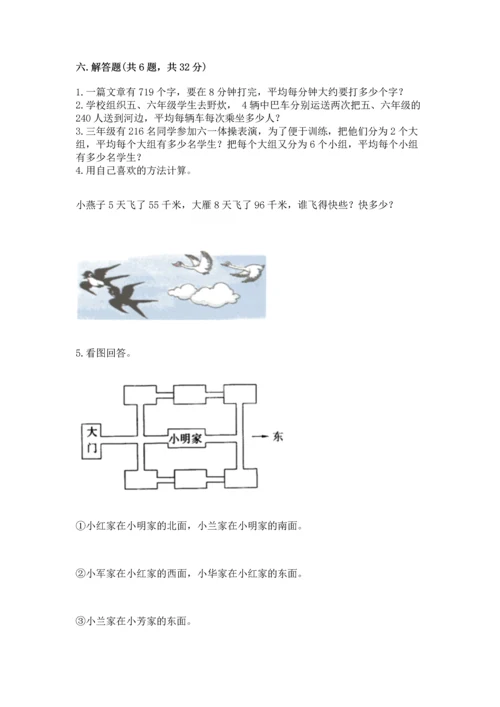 六. 解答题(共 6 题，共 32 分)

1. 一篇文章有 719 个字，要在 8 分钟打完，平均每分钟大约要打多少个字？
2. 学校组织五、六年级学生去野炊， 4 辆中巴车分别运送两次把五、六年级的 240 人送到河边，平均每辆车每次乘坐多少人？
3. 三年级有 216 名同学参加六一体操表演，为了便于训练，把他们分为 2 个大组，平均每个大组有多少名学生？把每个大组又分为 6 个小组，平均每个小组有多少名学生？
4. 用自己喜欢的方法计算。

小燕子 5 天飞了 55 千米，大雁 8 天飞了 96 千米，谁飞得快些？快多少？

5. 看图回答。

大门

小明家

东

①小红家在小明家的北面，小兰家在小明家的南面。

②小军家在小红家的西面，小华家在小红家的东面。

③小兰家在小芳家的东面。